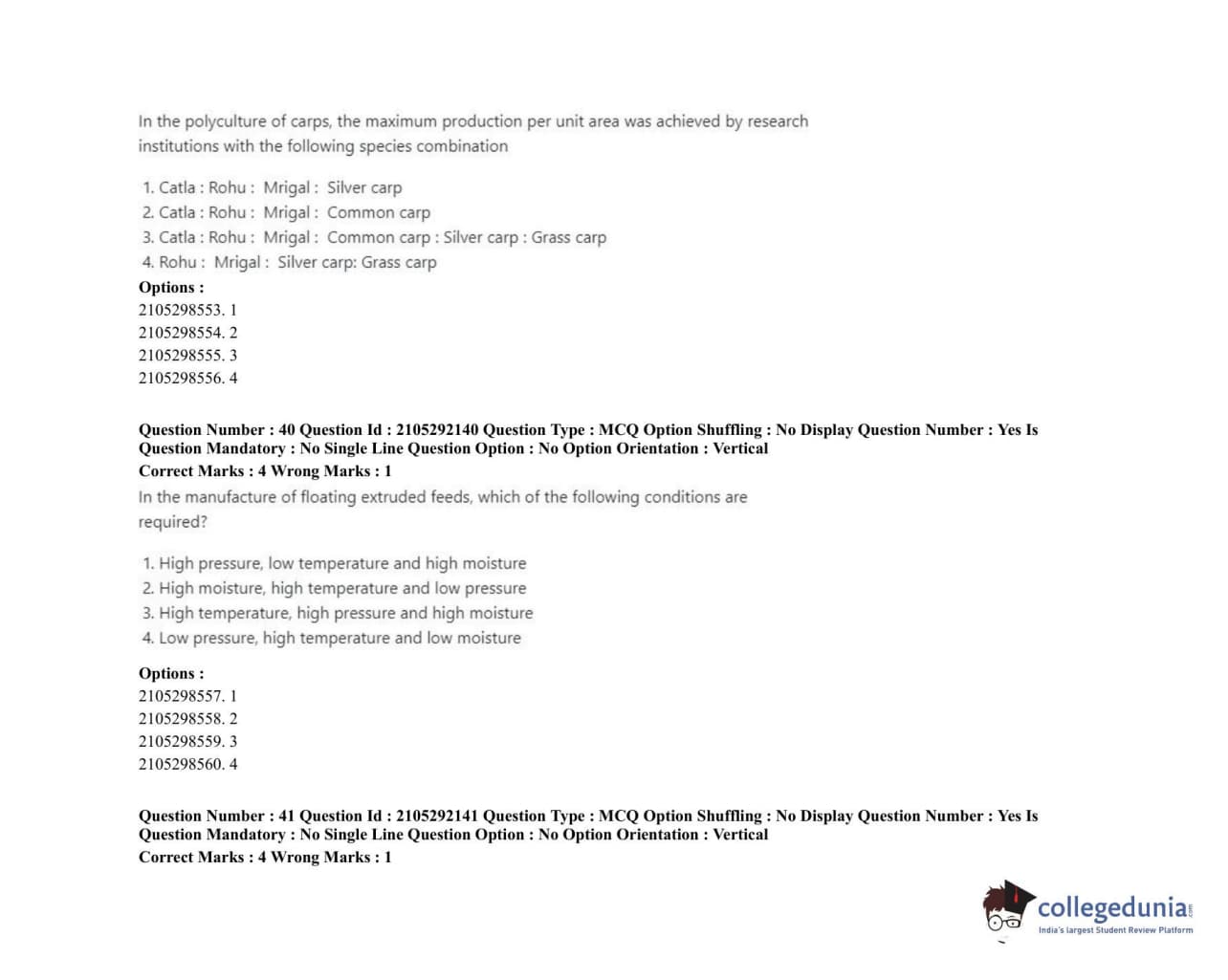 In the polyculture of carps, the maximum production per unit area was achieved by research institutions with the following species combination

1. Catla : Rohu : Mrigal : Silver carp
2. Catla : Rohu : Mrigal : Common carp
3. Catla : Rohu : Mrigal : Common carp : Silver carp : Grass carp
4. Rohu : Mrigal : Silver carp: Grass carp

Options :
2105298553. 1
2105298554. 2
2105298555. 3
2105298556. 4

Question Number : 40 Question Id : 2105292140 Question Type : MCQ Option Shuffling : No Display Question Number : Yes Is Question Mandatory : No Single Line Question Option : No Option Orientation : Vertical
Correct Marks : 4 Wrong Marks : 1
In the manufacture of floating extruded feeds, which of the following conditions are required?

1. High pressure, low temperature and high moisture
2. High moisture, high temperature and low pressure
3. High temperature, high pressure and high moisture
4. Low pressure, high temperature and low moisture

Options :
2105298557. 1
2105298558. 2
2105298559. 3
2105298560. 4

Question Number : 41 Question Id : 2105292141 Question Type : MCQ Option Shuffling : No Display Question Number : Yes Is Question Mandatory : No Single Line Question Option : No Option Orientation : Vertical
Correct Marks : 4 Wrong Marks : 1

collegedunia.com
India's largest Student Review Platform